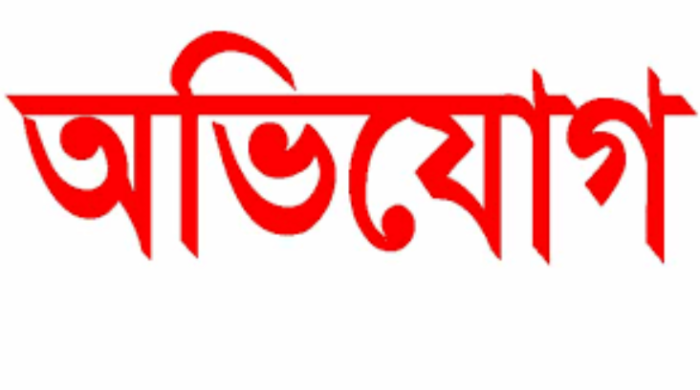 অভিযোগ